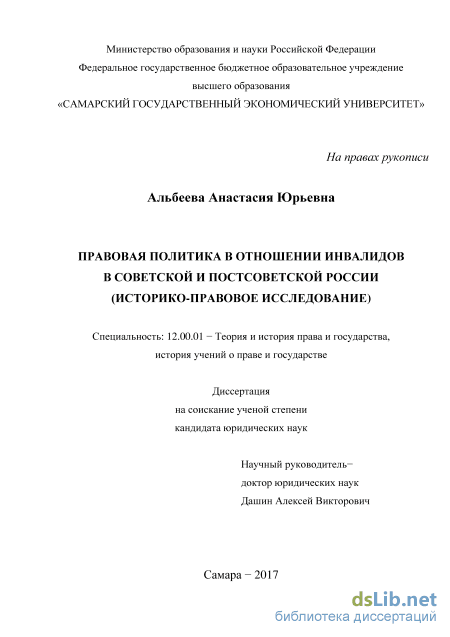 Министерство образования и науки Российской Федерации
Федеральное государственное бюджетное образовательное учреждение
высшего образования
«САМАРСКИЙ ГОСУДАРСТВЕННЫЙ ЭКОНОМИЧЕСКИЙ УНИВЕРСИТЕТ»

На правах рукописи

Альбеева Анастасия Юрьевна

ПРАВОВАЯ ПОЛИТИКА В ОТНОШЕНИИ ИНВАЛИДОВ
В СОВЕТСКОЙ И ПОСТСОВЕТСКОЙ РОССИИ
(ИСТОРИКО-ПРАВОВОЕ ИССЛЕДОВАНИЕ)

Специальность: 12.00.01 − Теория и история права и государства,
история учений о праве и государстве

Диссертация
на соискание ученой степени
кандидата юридических наук

Научный руководитель−
доктор юридических наук
Дашин Алексей Викторович

Самара − 2017

dsLib.net
библиотека диссертаций